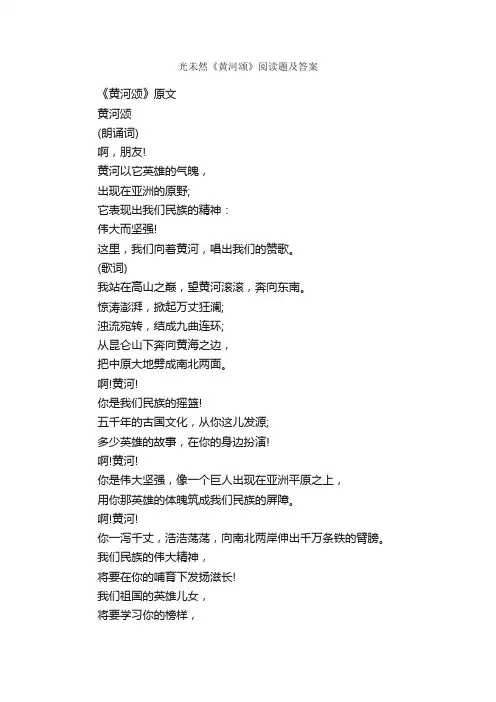 光未然《黄河颂》阅读题及答案

《黄河颂》原文

黄河颂

(朗诵词)

啊，朋友!

黄河以它英雄的气魄，

出现在亚洲的原野;

它表现出我们民族的精神：

伟大而坚强!

这里，我们向着黄河，唱出我们的赞歌。

(歌词)

我站在高山之巅，望黄河滚滚，奔向东南。

惊涛澎湃，掀起万丈狂澜;

浊流宛转，结成九曲连环;

从昆仑山下奔向黄海之边，

把中原大地劈成南北两面。

啊!黄河!

你是我们民族的摇篮!

五千年的古国文化，从你这儿发源;

多少英雄的故事，在你的身边扮演!

啊!黄河!

你是伟大坚强，像一个巨人出现在亚洲平原之上，

用你那英雄的体魄筑成我们民族的屏障。

啊!黄河!

你一泻千丈，浩浩荡荡，向南北两岸伸出千万条铁的臂膀。

我们民族的伟大精神，

将要在你的哺育下发扬滋长!

我们祖国的英雄儿女，

将要学习你的榜样，